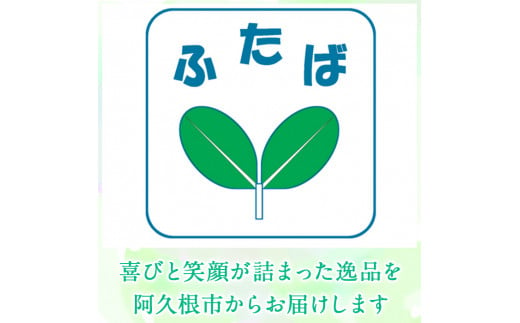 ふたば

喜びと笑顔が詰まった逸品を
阿久根市からお届けします